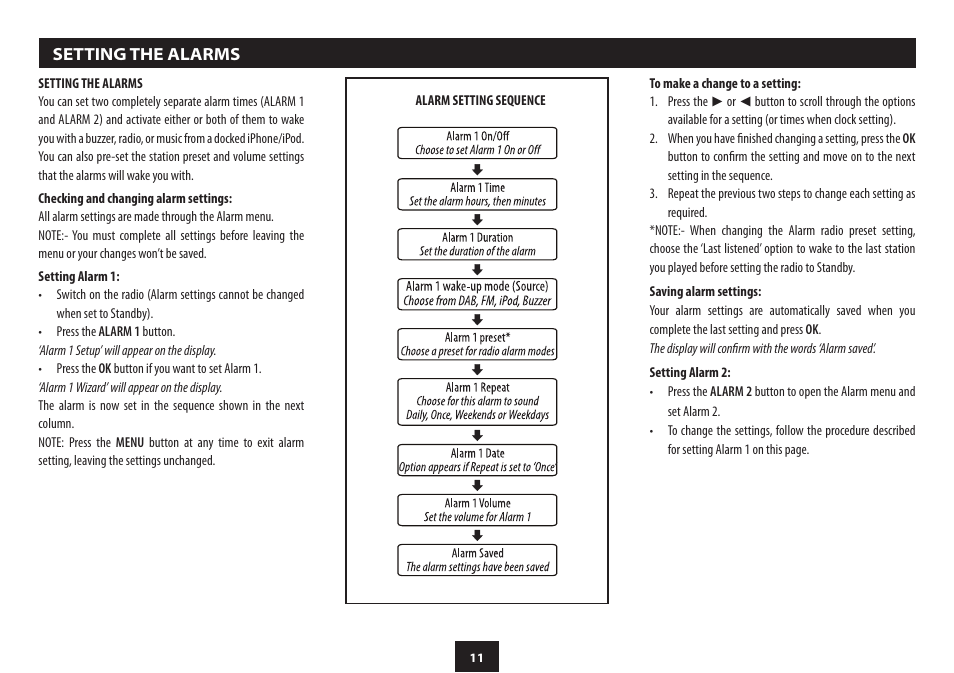 SETTING THE ALARMS

SETTING THE ALARMS
You can set two completely separate alarm times (ALARM 1 and ALARM 2) and activate either or both of them to wake you with a buzzer, radio, or music from a docked iPhone/iPod. You can also pre-set the station preset and volume settings that the alarms will wake you with.

Checking and changing alarm settings:
All alarm settings are made through the Alarm menu.
NOTE:- You must complete all settings before leaving the menu or your changes won't be saved.

Setting Alarm 1:
• Switch on the radio (Alarm settings cannot be changed when set to Standby).
• Press the ALARM 1 button.
'Alarm 1 Setup' will appear on the display.
• Press the OK button if you want to set Alarm 1.
'Alarm 1 Wizard' will appear on the display.
The alarm is now set in the sequence shown in the next column.
NOTE: Press the MENU button at any time to exit alarm setting, leaving the settings unchanged.

ALARM SETTING SEQUENCE

Alarm 1 On/Off
Choose to set Alarm 1 On or Off

Alarm 1 Time
Set the alarm hours, then minutes

Alarm 1 Duration
Set the duration of the alarm

Alarm 1 wake-up mode (Source)
Choose from DAB, FM, iPod, Buzzer

Alarm 1 preset*
Choose a preset for radio alarm modes

Alarm 1 Repeat
Choose for this alarm to sound Daily, Once, Weekends or Weekdays

Alarm 1 Date
Option appears if Repeat is set to 'Once'

Alarm 1 Volume
Set the volume for Alarm 1

Alarm Saved
The alarm settings have been saved

To make a change to a setting:
1. Press the ► or ◄ button to scroll through the options available for a setting (or times when clock setting).
2. When you have finished changing a setting, press the OK button to confirm the setting and move on to the next setting in the sequence.
3. Repeat the previous two steps to change each setting as required.
*NOTE:- When changing the Alarm radio preset setting, choose the 'Last listened' option to wake to the last station you played before setting the radio to Standby.

Saving alarm settings:
Your alarm settings are automatically saved when you complete the last setting and press OK.
The display will confirm with the words 'Alarm saved'.

Setting Alarm 2:
• Press the ALARM 2 button to open the Alarm menu and set Alarm 2.
• To change the settings, follow the procedure described for setting Alarm 1 on this page.

11